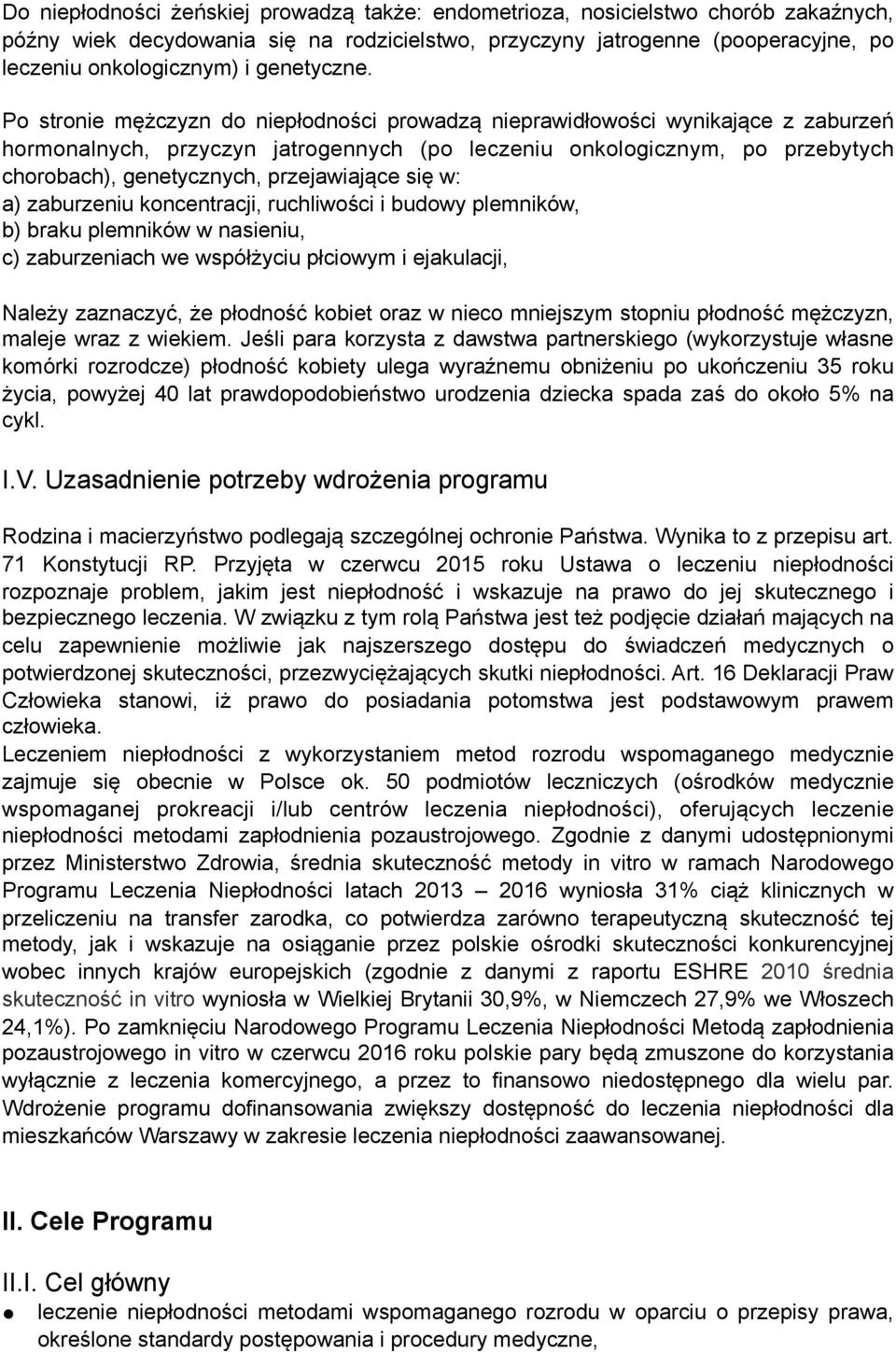 Do niepłodności żeńskiej prowadzą także: endometrioza, nosicielstwo chorób zakaźnych, późny wiek decydowania się na rodzicielstwo, przyczyny jatrogenne (pooperacyjne, po leczeniu onkologicznym) i genetyczne.

Po stronie mężczyzn do niepłodności prowadzą nieprawidłowości wynikające z zaburzeń hormonalnych, przyczyn jatrogennych (po leczeniu onkologicznym, po przebytych chorobach), genetycznych, przejawiające się w:
a) zaburzeniu koncentracji, ruchliwości i budowy plemników,
b) braku plemników w nasieniu,
c) zaburzeniach we współżyciu płciowym i ejakulacji,

Należy zaznaczyć, że płodność kobiet oraz w nieco mniejszym stopniu płodność mężczyzn, maleje wraz z wiekiem. Jeśli para korzysta z dawstwa partnerskiego (wykorzystuje własne komórki rozrodcze) płodność kobiety ulega wyraźnemu obniżeniu po ukończeniu 35 roku życia, powyżej 40 lat prawdopodobieństwo urodzenia dziecka spada zaś do około 5% na cykl.

I.V. Uzasadnienie potrzeby wdrożenia programu

Rodzina i macierzyństwo podlegają szczególnej ochronie Państwa. Wynika to z przepisu art. 71 Konstytucji RP. Przyjęta w czerwcu 2015 roku Ustawa o leczeniu niepłodności rozpoznaje problem, jakim jest niepłodność i wskazuje na prawo do jej skutecznego i bezpiecznego leczenia. W związku z tym rolą Państwa jest też podjęcie działań mających na celu zapewnienie możliwie jak najszerszego dostępu do świadczeń medycznych o potwierdzonej skuteczności, przezwyciężających skutki niepłodności. Art. 16 Deklaracji Praw Człowieka stanowi, iż prawo do posiadania potomstwa jest podstawowym prawem człowieka.
Leczeniem niepłodności z wykorzystaniem metod rozrodu wspomaganego medycznie zajmuje się obecnie w Polsce ok. 50 podmiotów leczniczych (ośrodków medycznie wspomaganej prokreacji i/lub centrów leczenia niepłodności), oferujących leczenie niepłodności metodami zapłodnienia pozaustrojowego. Zgodnie z danymi udostępnionymi przez Ministerstwo Zdrowia, średnia skuteczność metody in vitro w ramach Narodowego Programu Leczenia Niepłodności latach 2013 – 2016 wyniosła 31% ciąż klinicznych w przeliczeniu na transfer zarodka, co potwierdza zarówno terapeutyczną skuteczność tej metody, jak i wskazuje na osiąganie przez polskie ośrodki skuteczności konkurencyjnej wobec innych krajów europejskich (zgodnie z danymi z raportu ESHRE 2010 średnia skuteczność in vitro wyniosła w Wielkiej Brytanii 30,9%, w Niemczech 27,9% we Włoszech 24,1%). Po zamknięciu Narodowego Programu Leczenia Niepłodności Metodą zapłodnienia pozaustrojowego in vitro w czerwcu 2016 roku polskie pary będą zmuszone do korzystania wyłącznie z leczenia komercyjnego, a przez to finansowo niedostępnego dla wielu par. Wdrożenie programu dofinansowania zwiększy dostępność do leczenia niepłodności dla mieszkańców Warszawy w zakresie leczenia niepłodności zaawansowanej.

II. Cele Programu

II.I. Cel główny

● leczenie niepłodności metodami wspomaganego rozrodu w oparciu o przepisy prawa, określone standardy postępowania i procedury medyczne,